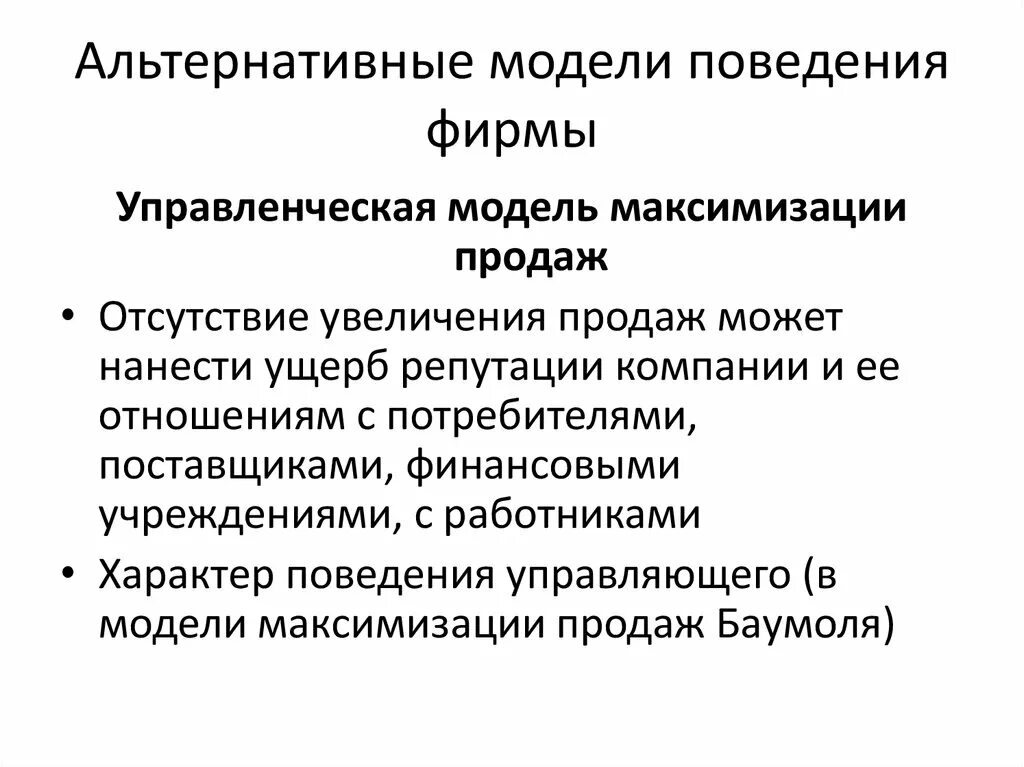 Альтернативные модели поведения фирмы

Управленческая модель максимизации продаж

• Отсутствие увеличения продаж может нанести ущерб репутации компании и ее отношениям с потребителями, поставщиками, финансовыми учреждениями, с работниками

• Характер поведения управляющего (в модели максимизации продаж Баумоля)